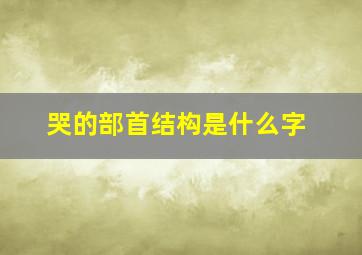 哭的部首结构是什么字